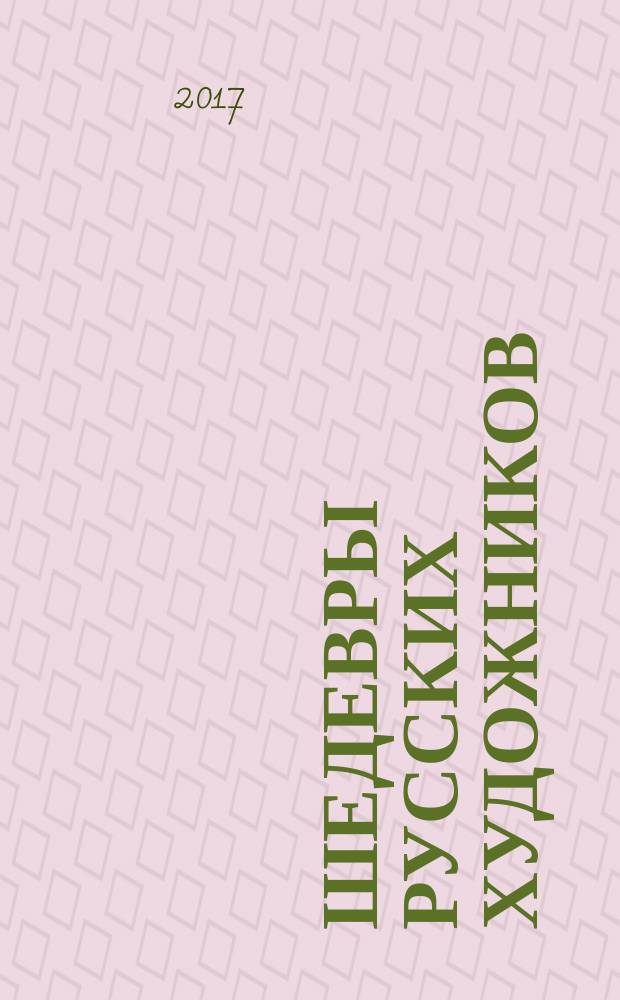 2017

ШЕДЕВРЫ РУССКИХ ХУДОЖНИКОВ